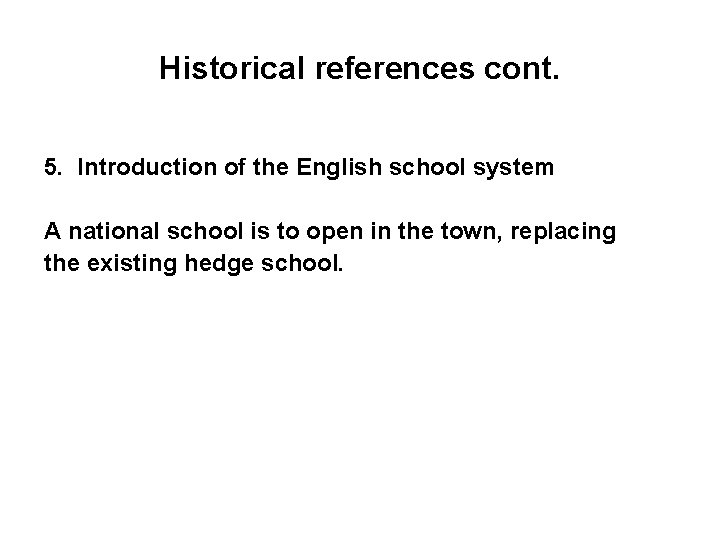 Historical references cont.

5. Introduction of the English school system

A national school is to open in the town, replacing the existing hedge school.